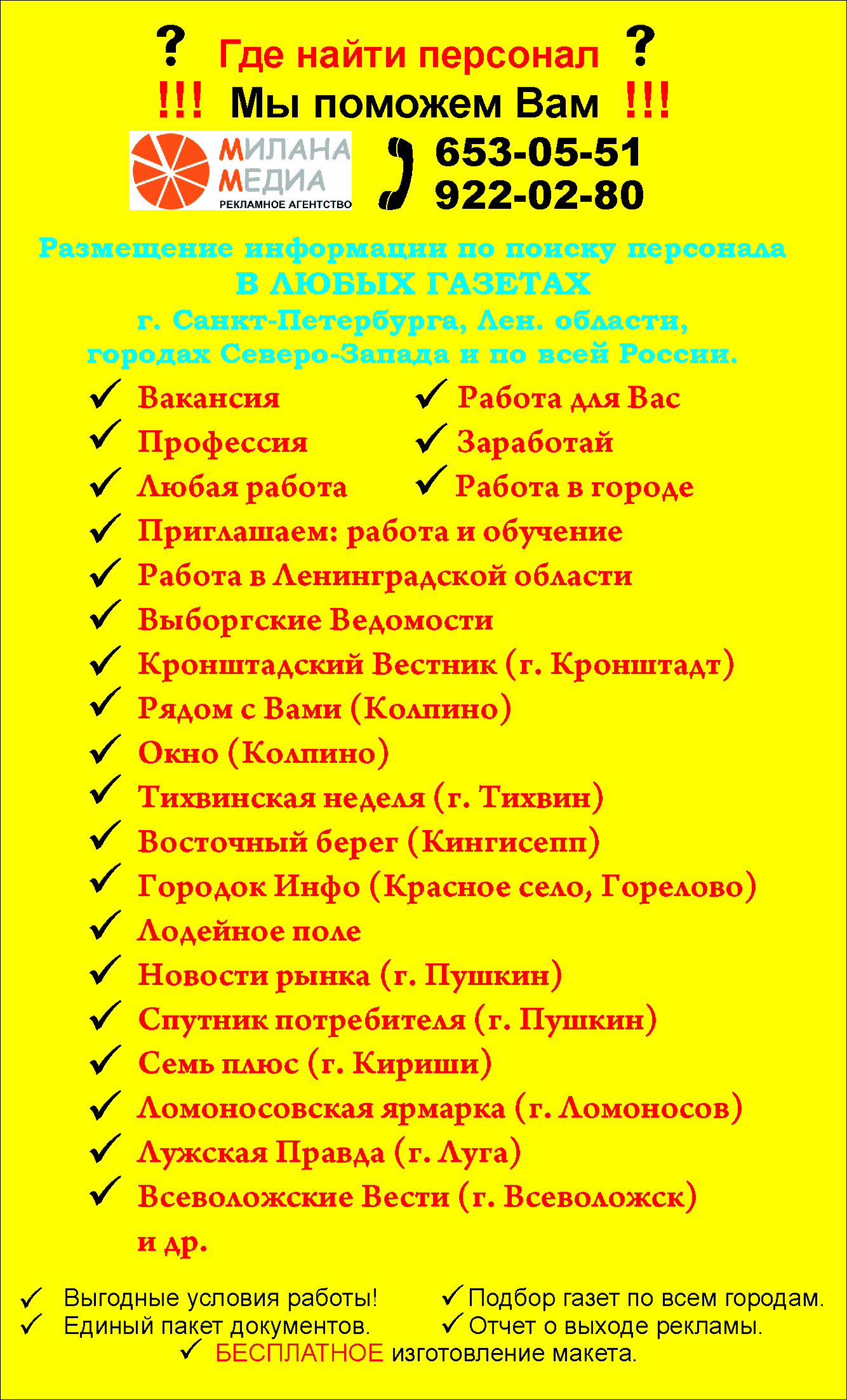 ? Где найти персонал ?
!!! Мы поможем Вам !!!

МИЛАНА МЕДИА
РЕКЛАМНОЕ АГЕНТСТВО

653-05-51
922-02-80

Размещение информации по поиску персонала
В ЛЮБЫХ ГАЗЕТАХ
г. Санкт-Петербурга, Лен. области, городах Северо-Запада и по всей России.

✓ Вакансия
✓ Профессия
✓ Любая работа
✓ Работа для Вас
✓ Заработай
✓ Работа в городе
✓ Приглашаем: работа и обучение
✓ Работа в Ленинградской области
✓ Выборгские Ведомости
✓ Кронштадский Вестник (г. Кронштадт)
✓ Рядом с Вами (Колпино)
✓ Окно (Колпино)
✓ Тихвинская неделя (г. Тихвин)
✓ Восточный берег (Кингисепп)
✓ Городок Инфо (Красное село, Горелово)
✓ Лодейное поле
✓ Новости рынка (г. Пушкин)
✓ Спутник потребителя (г. Пушкин)
✓ Семь плюс (г. Кириши)
✓ Ломоносовская ярмарка (г. Ломоносов)
✓ Лужская Правда (г. Луга)
✓ Всеволожские Вести (г. Всеволожск)
и др.

✓ Выгодные условия работы!
✓ Единый пакет документов.
✓ Подбор газет по всем городам.
✓ Отчет о выходе рекламы.
✓ БЕСПЛАТНОЕ изготовление макета.